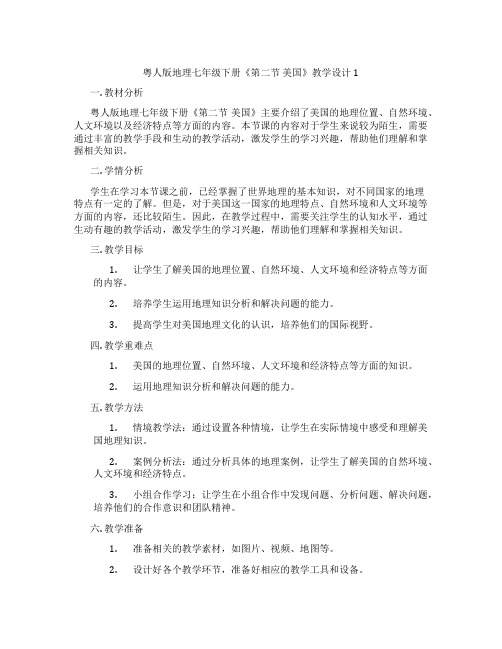 粤人版地理七年级下册《第二节 美国》教学设计 1

一. 教材分析

粤人版地理七年级下册《第二节 美国》主要介绍了美国的地理位置、自然环境、人文环境以及经济特点等方面的内容。本节课的内容对于学生来说较为陌生，需要通过丰富的教学手段和生动的教学活动，激发学生的学习兴趣，帮助他们理解和掌握相关知识。

二. 学情分析

学生在学习本节课之前，已经掌握了世界地理的基本知识，对不同国家的地理特点有一定的了解。但是，对于美国这一国家的地理特点、自然环境和人文环境等方面的内容，还比较陌生。因此，在教学过程中，需要关注学生的认知水平，通过生动有趣的教学活动，激发学生的学习兴趣，帮助他们理解和掌握相关知识。

三. 教学目标

1. 让学生了解美国的地理位置、自然环境、人文环境和经济特点等方面的内容。

2. 培养学生运用地理知识分析和解决问题的能力。

3. 提高学生对美国地理文化的认识，培养他们的国际视野。

四. 教学重难点

1. 美国的地理位置、自然环境、人文环境和经济特点等方面的知识。

2. 运用地理知识分析和解决问题的能力。

五. 教学方法

1. 情境教学法：通过设置各种情境，让学生在实际情境中感受和理解美国地理知识。

2. 案例分析法：通过分析具体的地理案例，让学生了解美国的自然环境、人文环境和经济特点。

3. 小组合作学习：让学生在小组合作中发现问题、分析问题、解决问题，培养他们的合作意识和团队精神。

六. 教学准备

1. 准备相关的教学素材，如图片、视频、地图等。

2. 设计好各个教学环节，准备好相应的教学工具和设备。